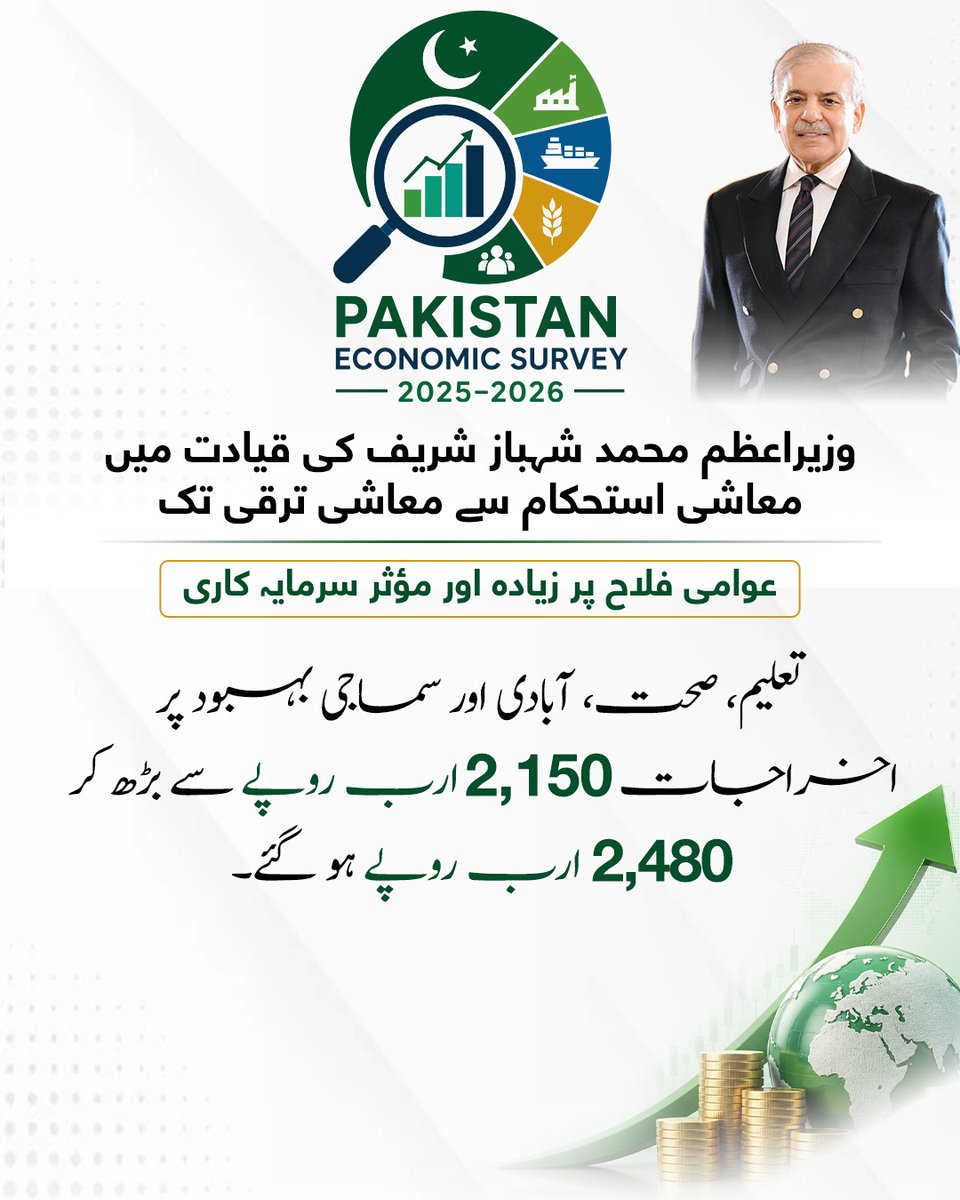 PAKISTAN
ECONOMIC SURVEY
2025-2026

وزیراعظم محمد شہباز شریف کی قیادت میں
معاشی استحکام سے معاشی ترقی تک

عوامی فلاح پر زیادہ اور مؤثر سرمایہ کاری

تعلیم، صحت، آبادی اور سماجی بہبود پر اخراجات 2,150 ارب روپے سے بڑھ کر 2,480 ارب روپے ہو گئے۔